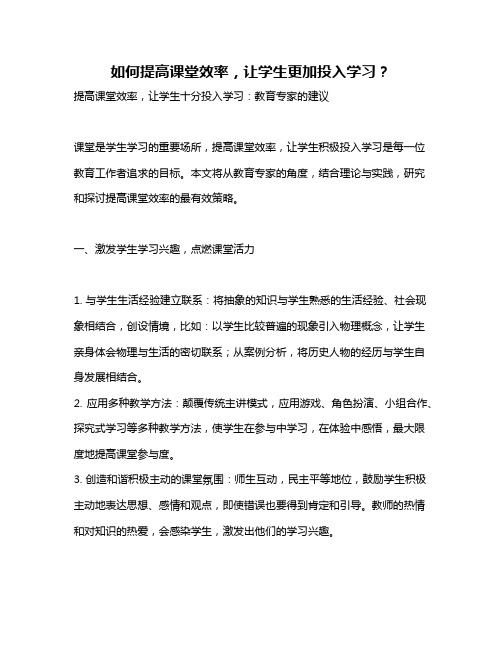 如何提高课堂效率，让学生更加投入学习？

提高课堂效率，让学生十分投入学习：教育专家的建议

课堂是学生学习的重要场所，提高课堂效率，让学生积极投入学习是每一位教育工作者追求的目标。本文将从教育专家的角度，结合理论与实践，研究和探讨提高课堂效率的最有效策略。

一、激发学生学习兴趣，点燃课堂活力

1. 与学生生活经验建立联系：将抽象的知识与学生熟悉的生活经验、社会现象相结合，创设情境，比如：以学生比较普遍的现象引入物理概念，让学生亲身体会物理与生活的密切联系；从案例分析，将历史人物的经历与学生自身发展相结合。

2. 应用多种教学方法：颠覆传统主讲模式，应用游戏、角色扮演、小组合作、探究式学习等多种教学方法，使学生在参与中学习，在体验中感悟，最大限度地提高课堂参与度。

3. 创造和谐积极主动的课堂氛围：师生互动，民主平等地位，鼓励学生积极主动地表达思想、感情和观点，即使错误也要得到肯定和引导。教师的热情和对知识的热爱，会感染学生，激发出他们的学习兴趣。